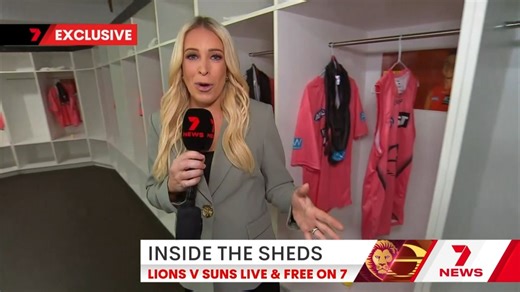 7 EXCLUSIVE

7 NEWS

INSIDE THE SHEDS
LIONS V SUNS LIVE & FREE ON 7

7 NEWS